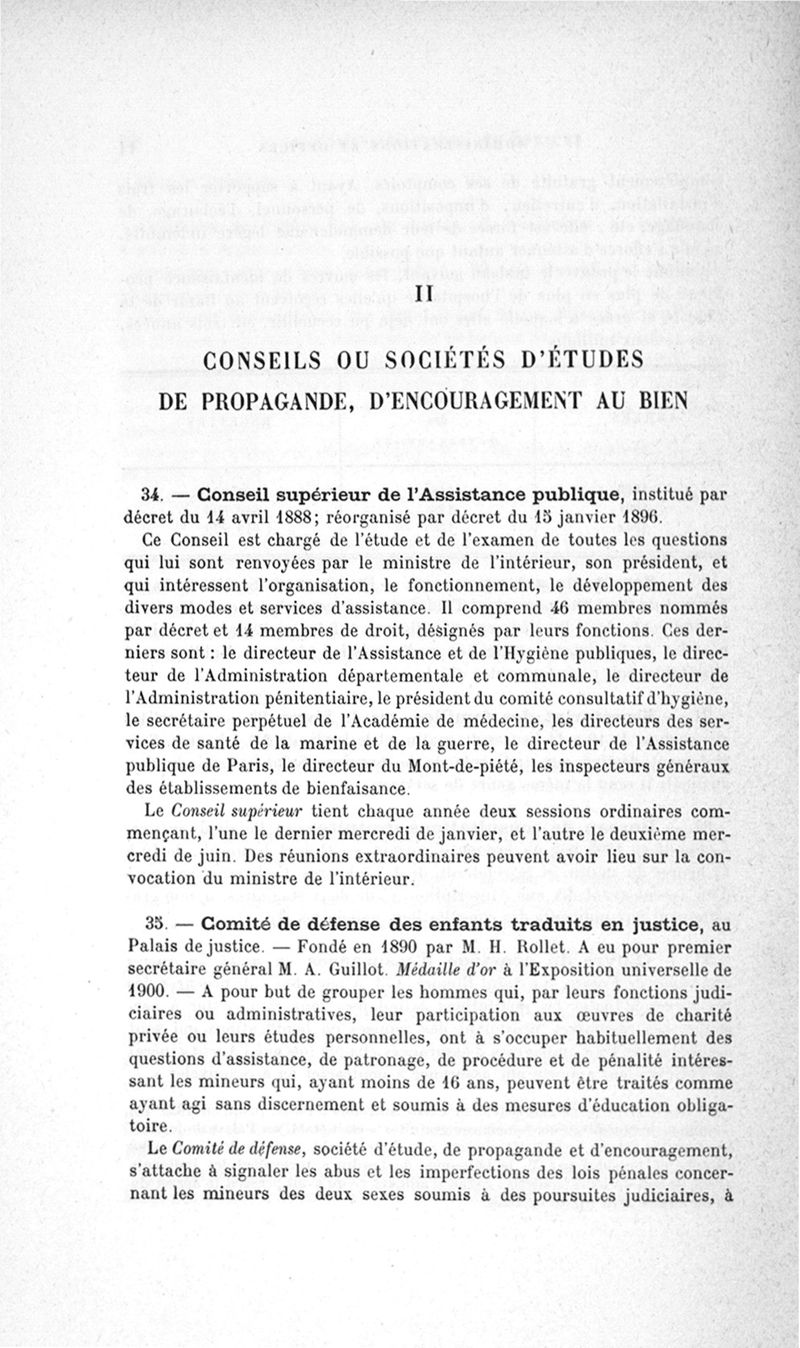 II

CONSEILS OU SOCIÉTÉS D'ÉTUDES DE PROPAGANDE, D'ENCOURAGEMENT AU BIEN

34. — Conseil supérieur de l'Assistance publique, institué par décret du 14 avril 1888; réorganisé par décret du 15 janvier 1896.

Ce Conseil est chargé de l'étude et de l'examen de toutes les questions qui lui sont renvoyées par le ministre de l'intérieur, son président, et qui intéressent l'organisation, le fonctionnement, le développement des divers modes et services d'assistance. Il comprend 46 membres nommés par décret et 14 membres de droit, désignés par leurs fonctions. Ces derniers sont : le directeur de l'Assistance et de l'Hygiène publiques, le directeur de l'Administration départementale et communale, le directeur de l'Administration pénitentiaire, le président du comité consultatif d'hygiène, le secrétaire perpétuel de l'Académie de médecine, les directeurs des services de santé de la marine et de la guerre, le directeur de l'Assistance publique de Paris, le directeur du Mont-de-piété, les inspecteurs généraux des établissements de bienfaisance.

Le Conseil supérieur tient chaque année deux sessions ordinaires commençant, l'une le dernier mercredi de janvier, et l'autre le deuxième mercredi de juin. Des réunions extraordinaires peuvent avoir lieu sur la convocation du ministre de l'intérieur.

35. — Comité de défense des enfants traduits en justice, au Palais de justice. — Fondé en 1890 par M. H. Rollet. A eu pour premier secrétaire général M. A. Guillot. Médaille d'or à l'Exposition universelle de 1900. — A pour but de grouper les hommes qui, par leurs fonctions judiciaires ou administratives, leur participation aux œuvres de charité privée ou leurs études personnelles, ont à s'occuper habituellement des questions d'assistance, de patronage, de procédure et de pénalité intéressant les mineurs qui, ayant moins de 16 ans, peuvent être traités comme ayant agi sans discernement et soumis à des mesures d'éducation obligatoire.

Le Comité de défense, société d'étude, de propagande et d'encouragement, s'attache à signaler les abus et les imperfections des lois pénales concernant les mineurs des deux sexes soumis à des poursuites judiciaires, à